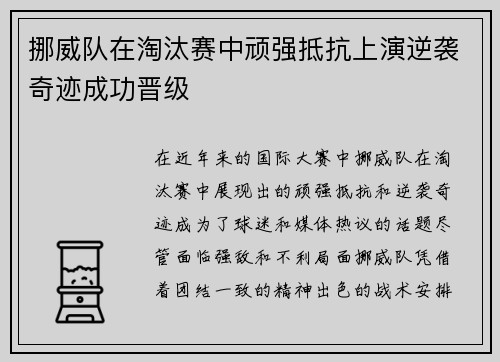 挪威队在淘汰赛中顽强抵抗上演逆袭奇迹成功晋级

在近年来的国际大赛中挪威队在淘汰赛中展现出的顽强抵抗和逆袭奇迹成为了球迷和媒体热议的话题尽管面临强敌和不利局面挪威队凭借着团结一致的精神出色的战术安排